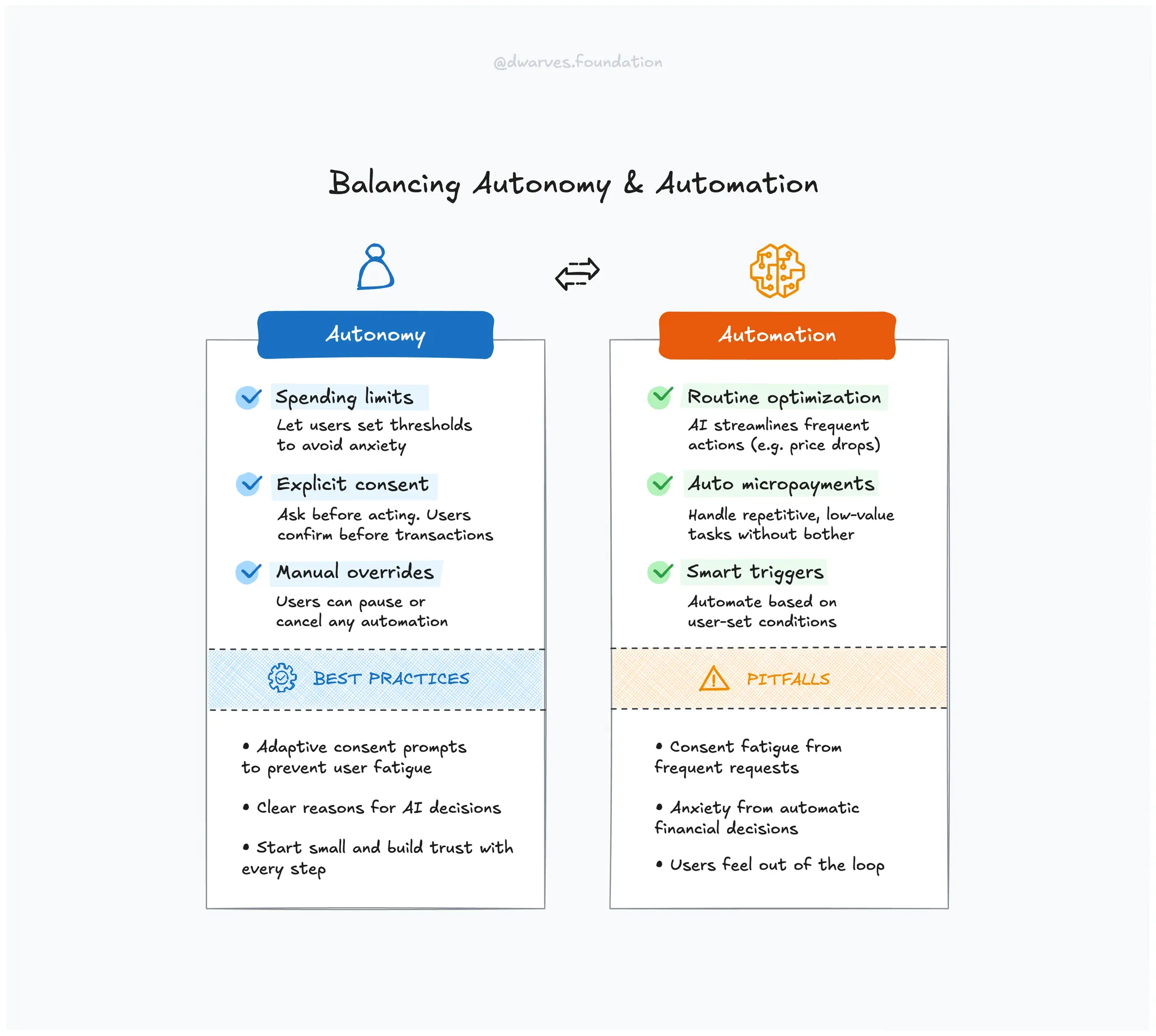 @dwarves.foundation

Balancing Autonomy & Automation

Autonomy

Spending limits
Let users set thresholds to avoid anxiety

Explicit consent
Ask before acting. Users confirm before transactions

Manual overrides
Users can pause or cancel any automation

BEST PRACTICES

• Adaptive consent prompts to prevent user fatigue

• Clear reasons for AI decisions

• Start small and build trust with every step

Automation

Routine optimization
AI streamlines frequent actions (e.g. price drops)

Auto micropayments
Handle repetitive, low-value tasks without bother

Smart triggers
Automate based on user-set conditions

PITFALLS

• Consent fatigue from frequent requests

• Anxiety from automatic financial decisions

• Users feel out of the loop